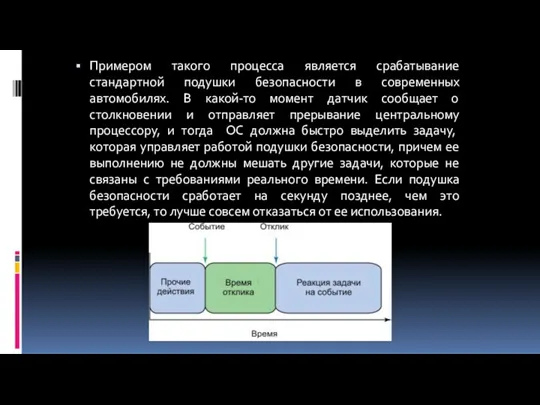 ▪ Примером такого процесса является срабатывание стандартной подушки безопасности в современных автомобилях. В какой-то момент датчик сообщает о столкновении и отправляет прерывание центральному процессору, и тогда ОС должна быстро выделить задачу, которая управляет работой подушки безопасности, причем ее выполнению не должны мешать другие задачи, которые не связаны с требованиями реального времени. Если подушка безопасности сработает на секунду позднее, чем это требуется, то лучше совсем отказаться от ее использования.

Событие

Отклик

Прочие действия

Время отклика

Реакция задачи на событие

Время